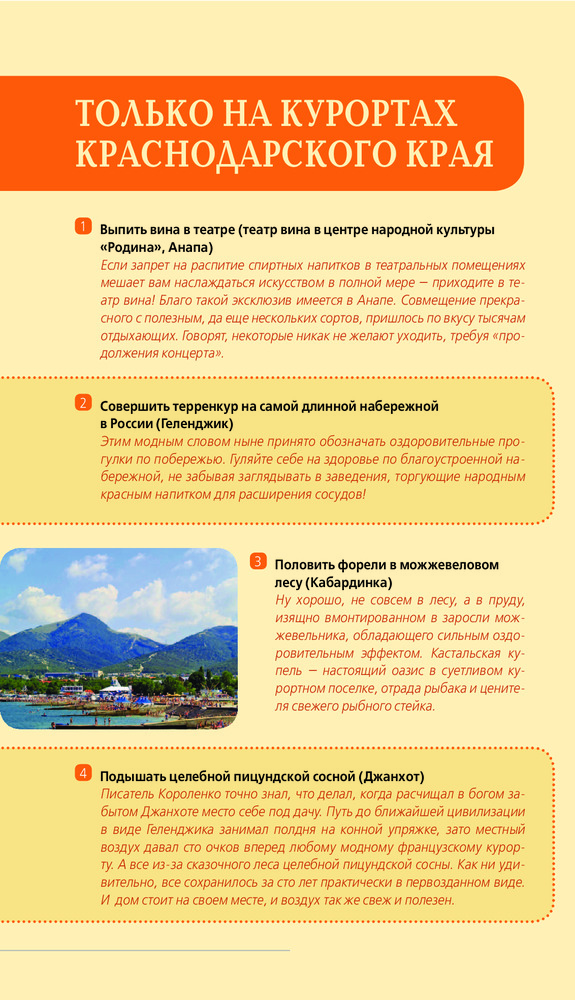 ТОЛЬКО НА КУРОРТАХ КРАСНОДАРСКОГО КРАЯ

1 Выпить вина в театре (театр вина в центре народной культуры «Родина», Анапа)
Если запрет на распитие спиртных напитков в театральных помещениях мешает вам наслаждаться искусством в полной мере — приходите в театр вина! Благо такой эксклюзив имеется в Анапе. Совмещение прекрасного с полезным, да еще нескольких сортов, пришлось по вкусу тысячам отдыхающих. Говорят, некоторые никак не желают уходить, требуя «продолжения концерта».

2 Совершить терренкур на самой длинной набережной в России (Геленджик)
Этим модным словом ныне принято обозначать оздоровительные прогулки по побережью. Гуляйте себе на здоровье по благоустроенной набережной, не забывая заглядывать в заведения, торгующие народным красным напитком для расширения сосудов!

3 Половить форели в можжевеловом лесу (Кабардинка)
Ну хорошо, не совсем в лесу, а в пруду, изящно вмонтированном в заросли можжевельника, обладающего сильным оздоровительным эффектом. Кастальская купель — настоящий оазис в суетливом курортном поселке, отрада рыбака и ценителя свежего рыбного стейка.

4 Подышать целебной пицундской сосной (Джанхот)
Писатель Короленко точно знал, что делал, когда расчищал в богом забытом Джанхоте место себе под дачу. Путь до ближайшей цивилизации в виде Геленджика занимал полдня на конной упряжке, зато местный воздух давал сто очков вперед любому модному французскому курорту. А все из-за сказочного леса целебной пицундской сосны. Как ни удивительно, все сохранилось за сто лет практически в первозданном виде. И дом стоит на своем месте, и воздух так же свеж и полезен.